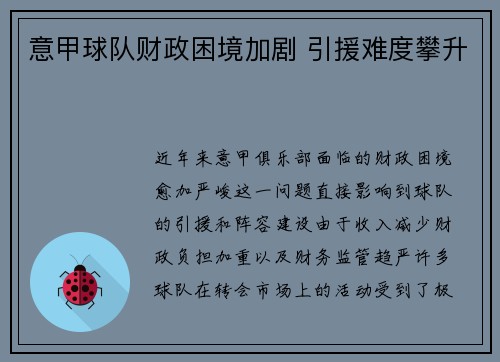 意甲球队财政困境加剧 引援难度攀升

近年来意甲俱乐部面临的财政困境愈加严峻这一问题直接影响到球队的引援和阵容建设由于收入减少财政负担加重以及财务监管趋严许多球队在转会市场上的活动受到了极